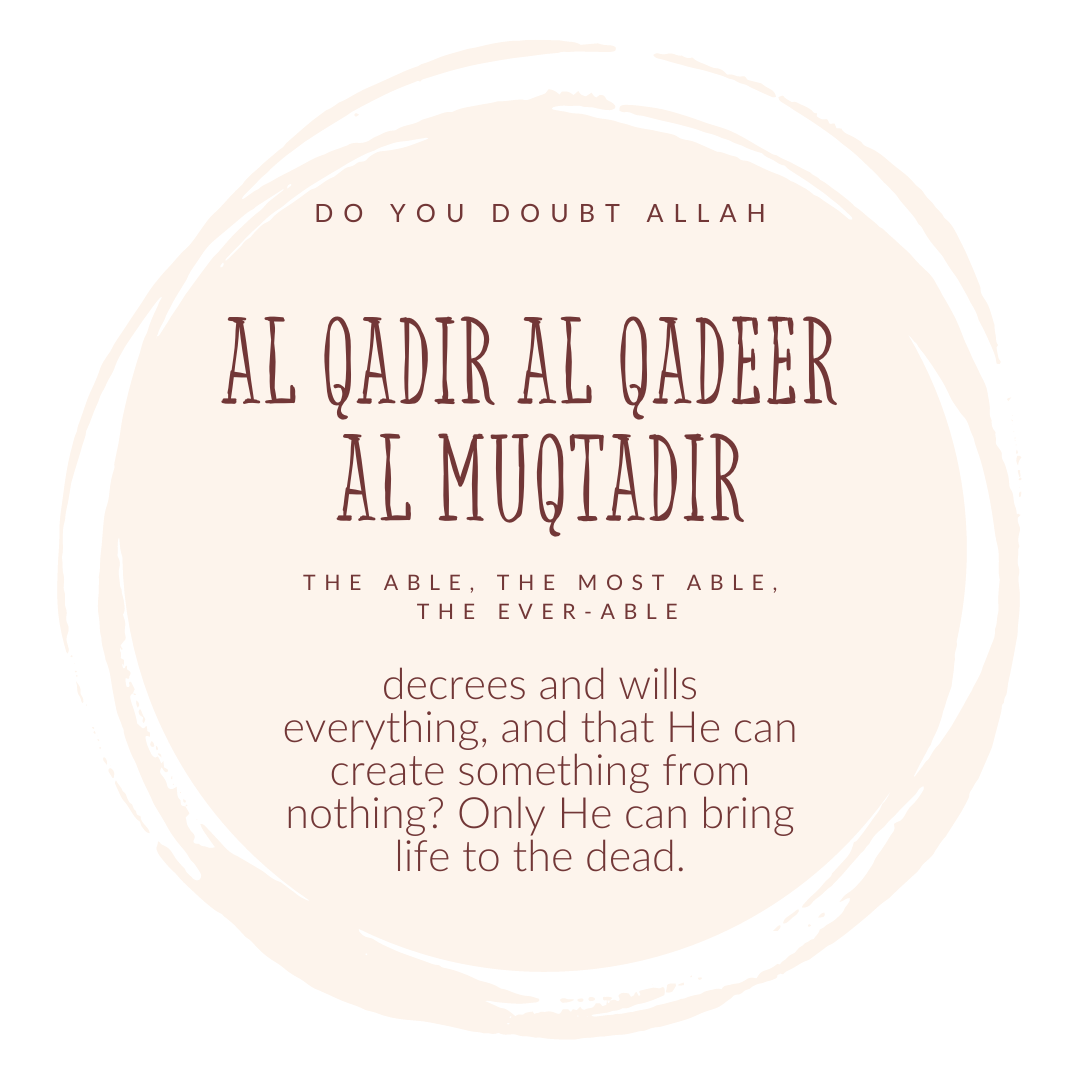 DO YOU DOUBT ALLAH

AL QADIR AL QADEER
AL MUQTADIR

THE ABLE, THE MOST ABLE,
THE EVER-ABLE

decrees and wills everything, and that He can create something from nothing? Only He can bring life to the dead.